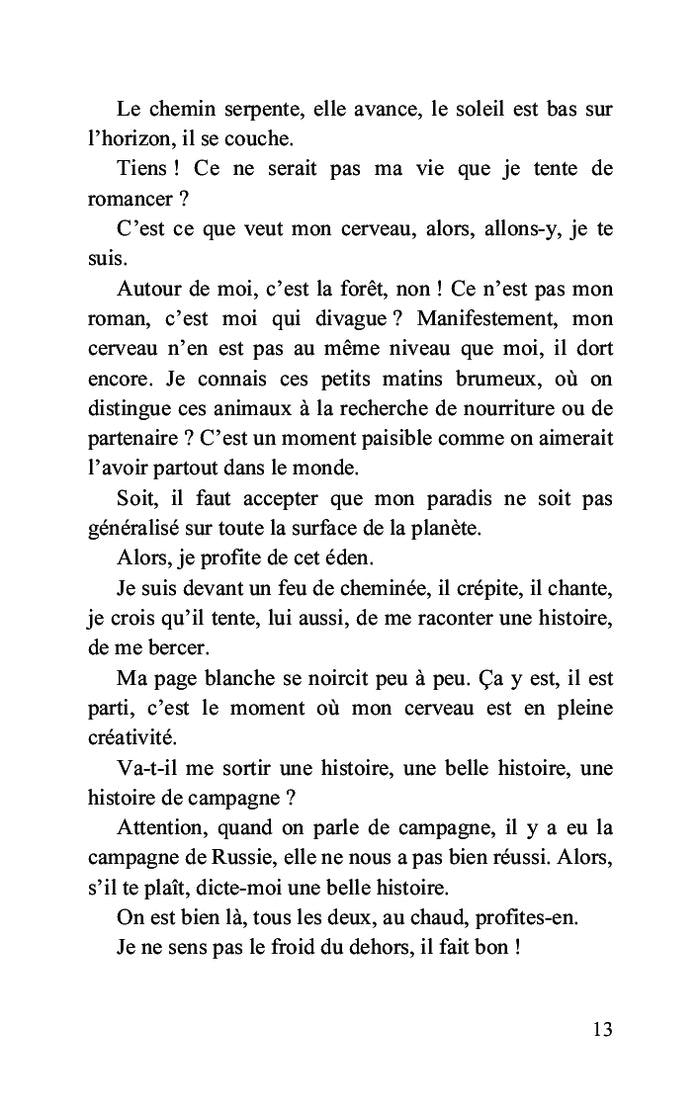 Le chemin serpente, elle avance, le soleil est bas sur l'horizon, il se couche.

Tiens ! Ce ne serait pas ma vie que je tente de romancer ?

C'est ce que veut mon cerveau, alors, allons-y, je te suis.

Autour de moi, c'est la forêt, non ! Ce n'est pas mon roman, c'est moi qui divague ? Manifestement, mon cerveau n'en est pas au même niveau que moi, il dort encore. Je connais ces petits matins brumeux, où on distingue ces animaux à la recherche de nourriture ou de partenaire ? C'est un moment paisible comme on aimerait l'avoir partout dans le monde.

Soit, il faut accepter que mon paradis ne soit pas généralisé sur toute la surface de la planète.

Alors, je profite de cet éden.

Je suis devant un feu de cheminée, il crépite, il chante, je crois qu'il tente, lui aussi, de me raconter une histoire, de me bercer.

Ma page blanche se noircit peu à peu. Ça y est, il est parti, c'est le moment où mon cerveau est en pleine créativité.

Va-t-il me sortir une histoire, une belle histoire, une histoire de campagne ?

Attention, quand on parle de campagne, il y a eu la campagne de Russie, elle ne nous a pas bien réussi. Alors, s'il te plaît, dicte-moi une belle histoire.

On est bien là, tous les deux, au chaud, profites-en.

Je ne sens pas le froid du dehors, il fait bon !

13